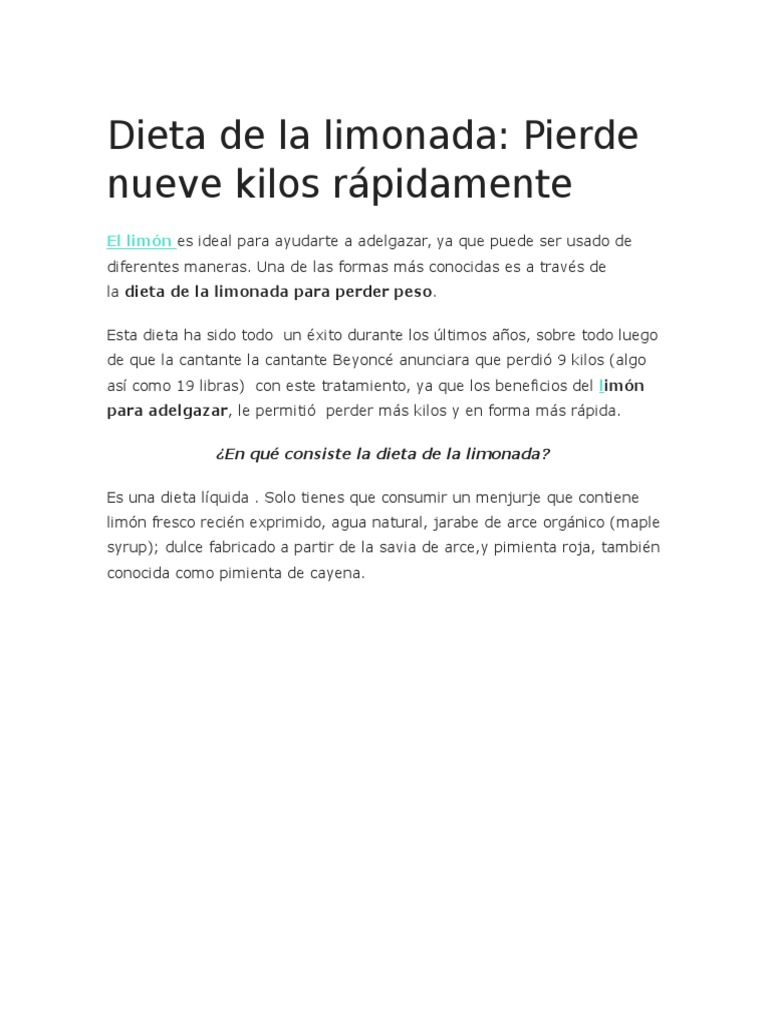 Dieta de la limonada: Pierde nueve kilos rápidamente

El limón es ideal para ayudarte a adelgazar, ya que puede ser usado de diferentes maneras. Una de las formas más conocidas es a través de la dieta de la limonada para perder peso.

Esta dieta ha sido todo un éxito durante los últimos años, sobre todo luego de que la cantante la cantante Beyoncé anunciara que perdió 9 kilos (algo así como 19 libras) con este tratamiento, ya que los beneficios del limón para adelgazar, le permitió perder más kilos y en forma más rápida.

¿En qué consiste la dieta de la limonada?

Es una dieta líquida . Solo tienes que consumir un menjurje que contiene limón fresco recién exprimido, agua natural, jarabe de arce orgánico (maple syrup); dulce fabricado a partir de la savia de arce,y pimienta roja, también conocida como pimienta de cayena.